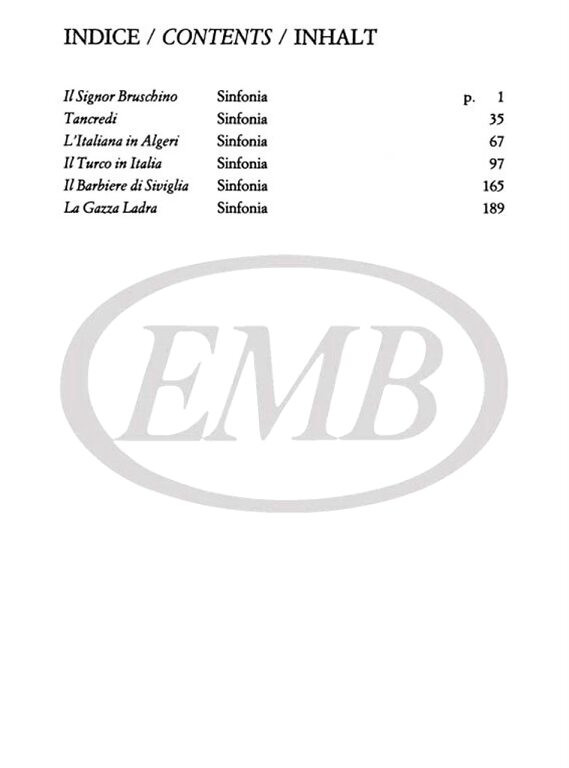 INDICE / CONTENTS / INHALT

| | | |
|---|---|---|
| Il Signor Bruschino | Sinfonia | p. 1 |
| Tancredi | Sinfonia | 35 |
| L'Italiana in Algeri | Sinfonia | 67 |
| Il Turco in Italia | Sinfonia | 97 |
| Il Barbiere di Siviglia | Sinfonia | 165 |
| La Gazza Ladra | Sinfonia | 189 |

EMB